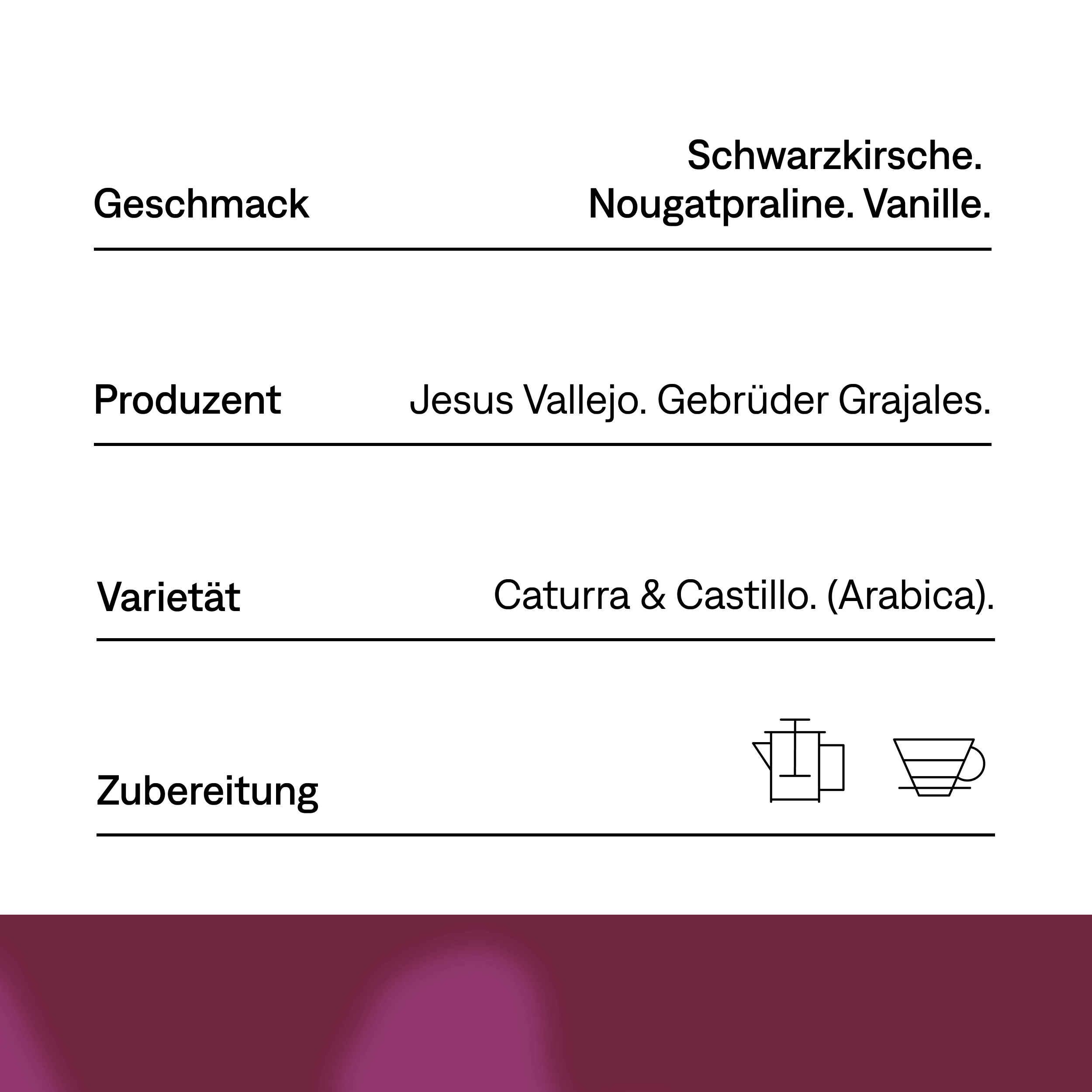 Geschmack

Schwarzkirsche.
Nougatpraline. Vanille.

Produzent

Jesus Vallejo. Gebrüder Grajales.

Varietät

Caturra & Castillo. (Arabica).

Zubereitung